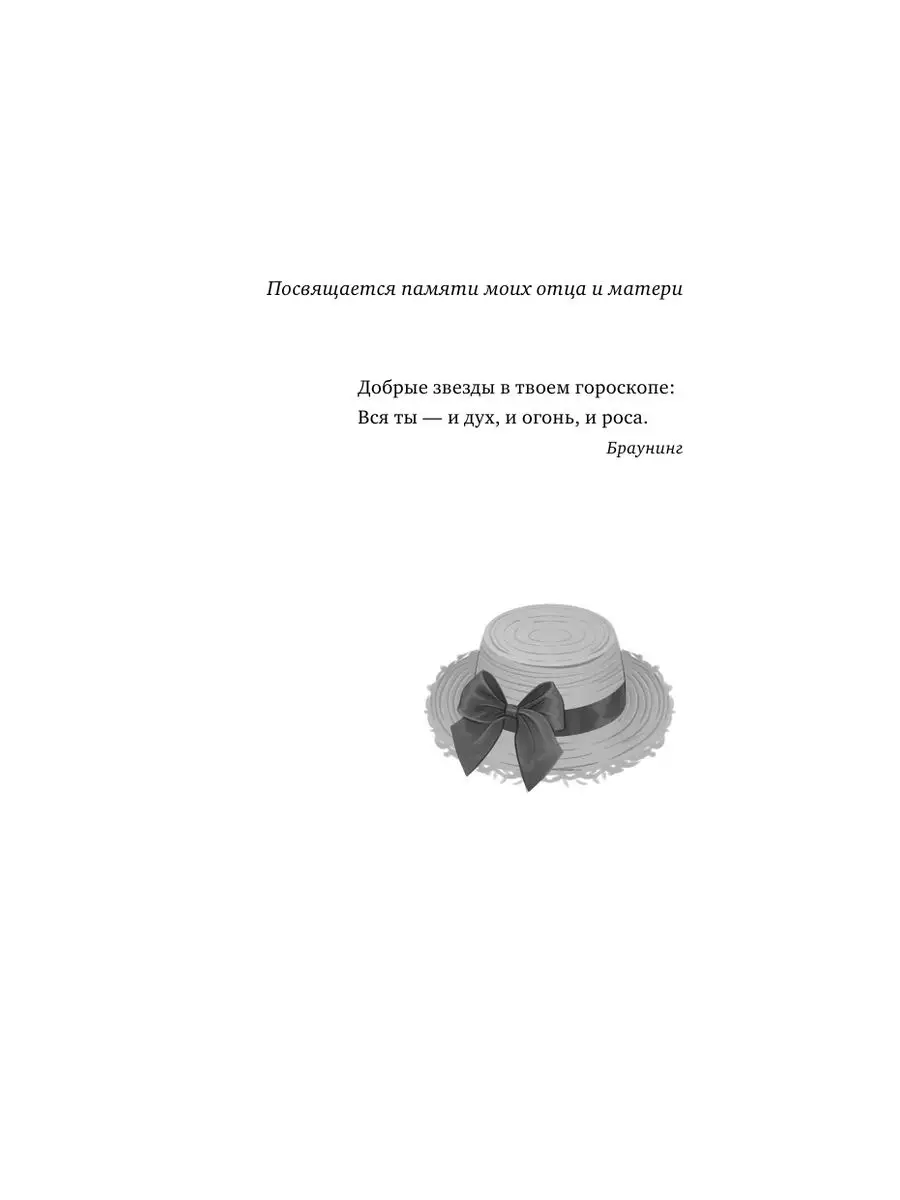 Посвящается памяти моих отца и матери

Добрые звезды в твоем гороскопе:
Вся ты — и дух, и огонь, и роса.

Браунинг